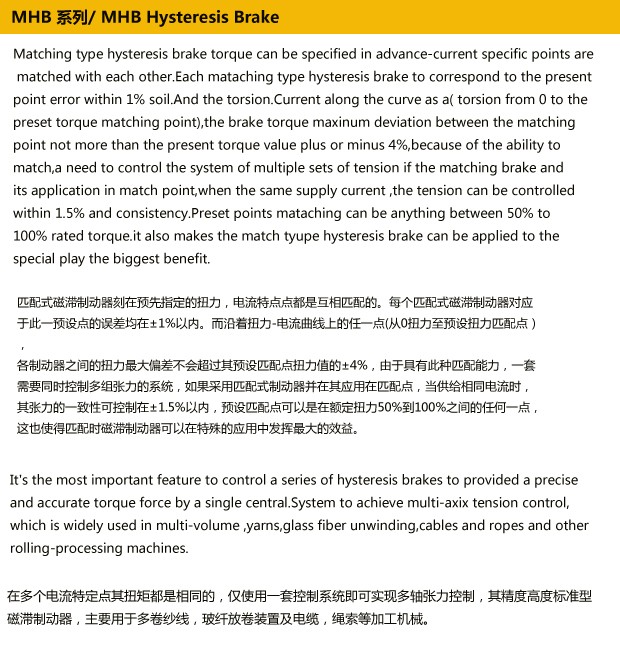 MHB 系列/ MHB Hysteresis Brake

Matching type hysteresis brake torque can be specified in advance-current specific points are matched with each other.Each mataching type hysteresis brake to correspond to the present point error within 1% soil.And the torsion.Current along the curve as a( torsion from 0 to the preset torque matching point),the brake torque maxinum deviation between the matching point not more than the present torque value plus or minus 4%,because of the ability to match,a need to control the system of multiple sets of tension if the matching brake and its application in match point,when the same supply current ,the tension can be controlled within 1.5% and consistency.Preset points mataching can be anything between 50% to 100% rated torque.it also makes the match tyupe hysteresis brake can be applied to the special play the biggest benefit.

匹配式磁滞制动器刻在预先指定的扭力，电流特点点都是互相匹配的。每个匹配式磁滞制动器对应于此一预设点的误差均在±1%以内。而沿着扭力-电流曲线上的任一点(从0扭力至预设扭力匹配点）
，
各制动器之间的扭力最大偏差不会超过其预设匹配点扭力值的±4%，由于具有此种匹配能力，一套需要同时控制多组张力的系统，如果采用匹配式制动器并在其应用在匹配点，当供给相同电流时，其张力的一致性可控制在±1.5%以内，预设匹配点可以是在额定扭力50%到100%之间的任何一点，这也使得匹配时磁滞制动器可以在特殊的应用中发挥最大的效益。

It's the most important feature to control a series of hysteresis brakes to provided a precise and accurate torque force by a single central.System to achieve multi-axix tension control, which is widely used in multi-volume ,yarns,glass fiber unwinding,cables and ropes and other rolling-processing machines.

在多个电流特定点其扭矩都是相同的，仅使用一套控制系统即可实现多轴张力控制，其精度高度标准型磁滞制动器，主要用于多卷纱线，玻纤放卷装置及电缆，绳索等加工机械。